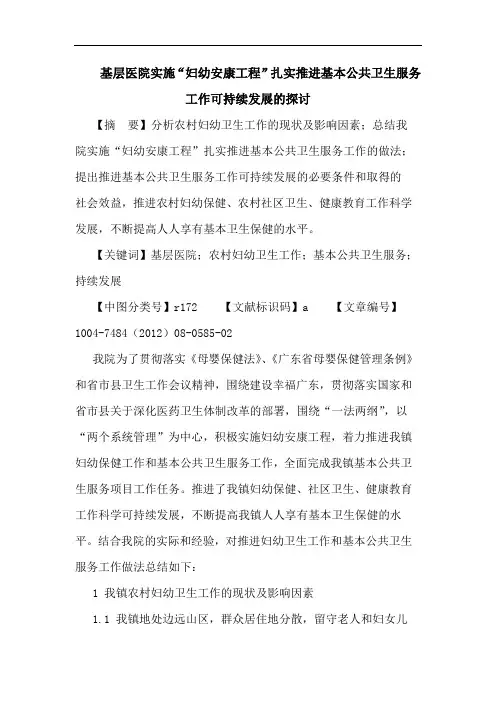 基层医院实施“妇幼安康工程”扎实推进基本公共卫生服务工作可持续发展的探讨

【摘　要】分析农村妇幼卫生工作的现状及影响因素；总结我院实施“妇幼安康工程”扎实推进基本公共卫生服务工作的做法；提出推进基本公共卫生服务工作可持续发展的必要条件和取得的社会效益，推进农村妇幼保健、农村社区卫生、健康教育工作科学发展，不断提高人人享有基本卫生保健的水平。

【关键词】基层医院；农村妇幼卫生工作；基本公共卫生服务；持续发展

【中图分类号】r172　　【文献标识码】a　　【文章编号】1004-7484（2012）08-0585-02

我院为了贯彻落实《母婴保健法》、《广东省母婴保健管理条例》和省市县卫生工作会议精神，围绕建设幸福广东，贯彻落实国家和省市县关于深化医药卫生体制改革的部署，围绕“一法两纲”，以“两个系统管理”为中心，积极实施妇幼安康工程，着力推进我镇妇幼保健工作和基本公共卫生服务工作，全面完成我镇基本公共卫生服务项目工作任务。推进了我镇妇幼保健、社区卫生、健康教育工作科学可持续发展，不断提高我镇人人享有基本卫生保健的水平。结合我院的实际和经验，对推进妇幼卫生工作和基本公共卫生服务工作做法总结如下：

1 我镇农村妇幼卫生工作的现状及影响因素

1.1 我镇地处边远山区，群众居住地分散，留守老人和妇女儿